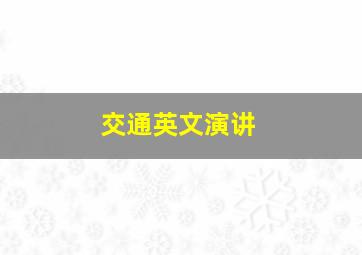 交通英文演讲